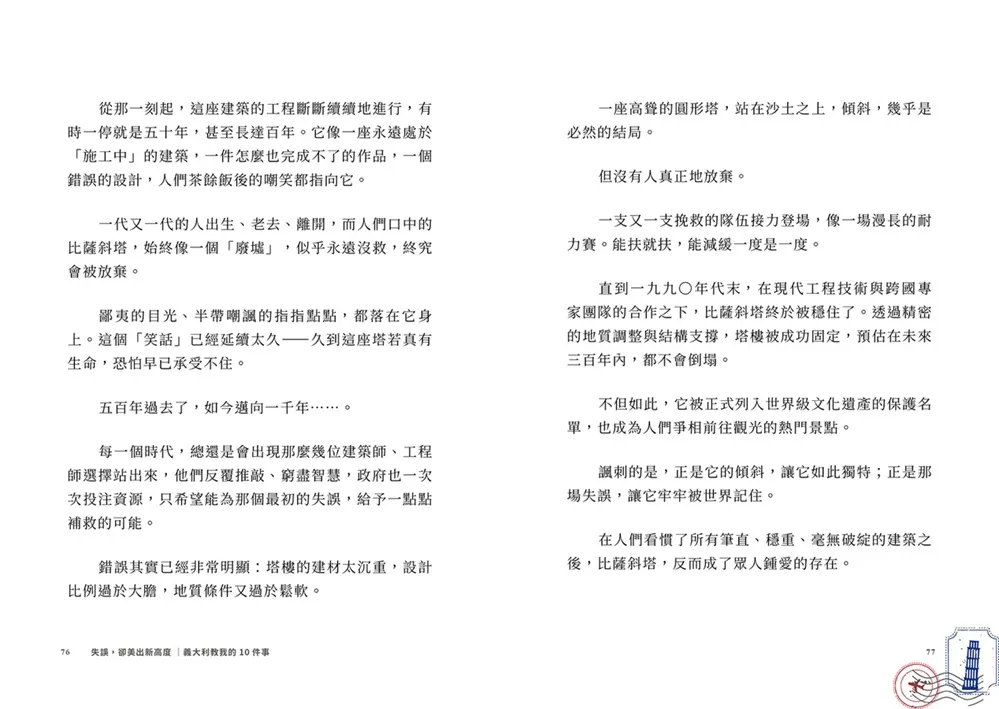 從那一刻起，這座建築的工程斷斷續續地進行，有時一停就是五十年，甚至長達百年。它像一座永遠處於「施工中」的建築，一件怎麼也完成不了的作品，一個錯誤的設計，人們茶餘飯後的嘲笑都指向它。

一代又一代的人出生、老去、離開，而人們口中的比薩斜塔，始終像一個「廢墟」，似乎永遠沒救，終究會被放棄。

鄙夷的目光、半帶嘲諷的指指點點，都落在它身上。這個「笑話」已經延續太久——久到這座塔若真有生命，恐怕早已承受不住。

五百年過去了，如今邁向一千年……。

每一個時代，總還是會出現那麼幾位建築師、工程師選擇站出來，他們反覆推敲、窮盡智慧，政府也一次次投注資源，只希望能為那個最初的失誤，給予一點點補救的可能。

錯誤其實已經非常明顯：塔樓的建材太沉重，設計比例過於大膽，地質條件又過於鬆軟。

76 失誤，卻美出新高度｜義大利教我的 10 件事

一座高聳的圓形塔，站在沙土之上，傾斜，幾乎是必然的結局。

但沒有人真正地放棄。

一支又一支挽救的隊伍接力登場，像一場漫長的耐力賽。能扶就扶，能減緩一度是一度。

直到一九九〇年代末，在現代工程技術與跨國專家團隊的合作之下，比薩斜塔終於被穩住了。透過精密的地質調整與結構支撐，塔樓被成功固定，預估在未來三百年內，都不會倒塌。

不但如此，它被正式列入世界級文化遺產的保護名單，也成為人們爭相前往觀光的熱門景點。

諷刺的是，正是它的傾斜，讓它如此獨特；正是那場失誤，讓它牢牢被世界記住。

在人們看慣了所有筆直、穩重、毫無破綻的建築之後，比薩斜塔，反而成了眾人鍾愛的存在。

77